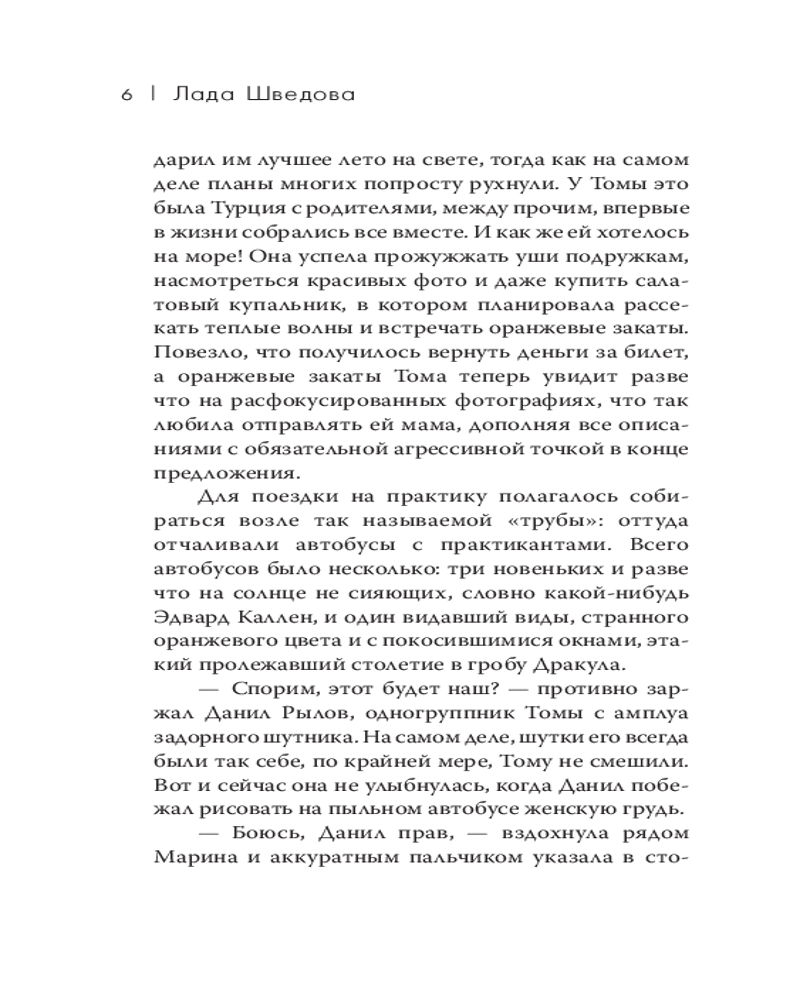 6 | Лада Шведова

дарил им лучшее лето на свете, тогда как на самом деле планы многих попросту рухнули. У Томы это была Турция с родителями, между прочим, впервые в жизни собрались все вместе. И как же ей хотелось на море! Она успела прожужжать уши подружкам, насмотреться красивых фото и даже купить салатовый купальник, в котором планировала рассекать теплые волны и встречать оранжевые закаты. Повезло, что получилось вернуть деньги за билет, а оранжевые закаты Тома теперь увидит разве что на расфокусированных фотографиях, что так любила отправлять ей мама, дополняя все описаниями с обязательной агрессивной точкой в конце предложения.

Для поездки на практику полагалось собираться возле так называемой «трубы»: оттуда отчаливали автобусы с практикантами. Всего автобусов было несколько: три новеньких и разве что на солнце не сияющих, словно какой-нибудь Эдвард Каллен, и один видавший виды, странного оранжевого цвета и с покосившимися окнами, этакий пролежавший столетие в гробу Дракула.

— Спорим, этот будет наш? — противно заржал Данил Рылов, одногруппник Томы с амплуа задорного шутника. На самом деле, шутки его всегда были так себе, по крайней мере, Тому не смешили. Вот и сейчас она не улыбнулась, когда Данил побежал рисовать на пыльном автобусе женскую грудь.

— Боюсь, Данил прав, — вздохнула рядом Марина и аккуратным пальчиком указала в сто-